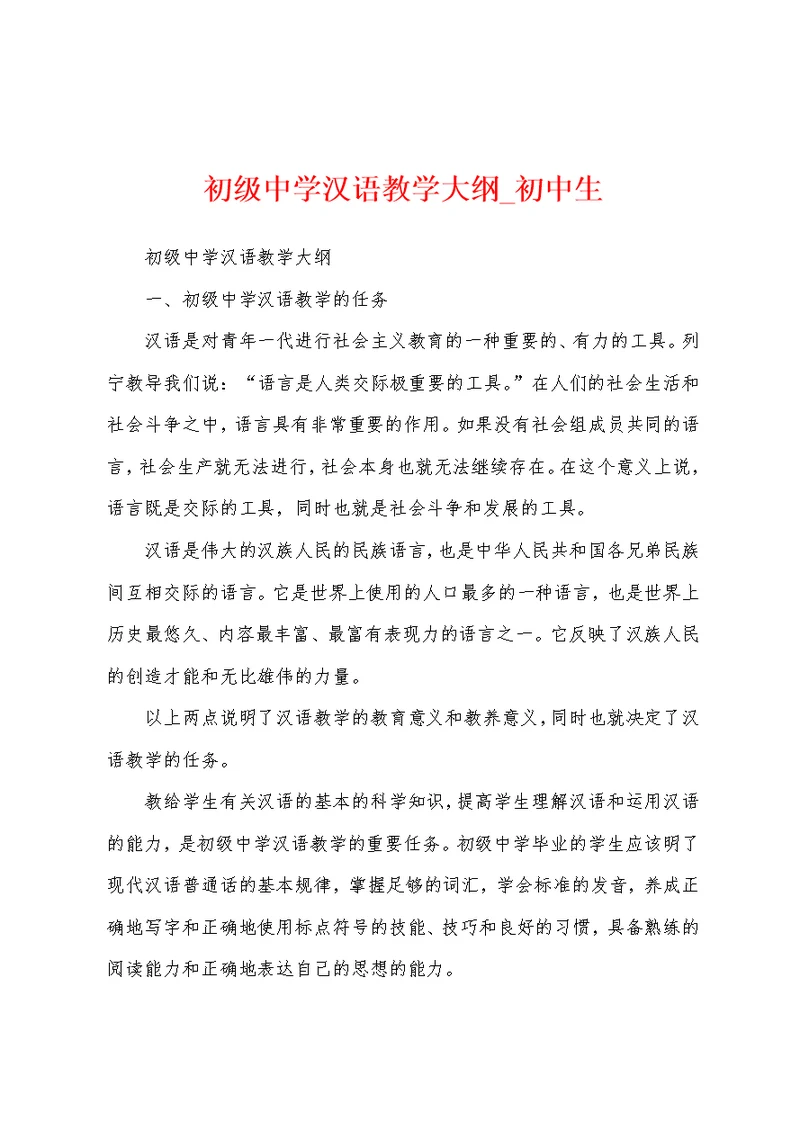 初级中学汉语教学大纲_初中生

初级中学汉语教学大纲

一、初级中学汉语教学的任务

汉语是对青年一代进行社会主义教育的一种重要的、有力的工具。列宁教导我们说：“语言是人类交际极重要的工具。”在人们的社会生活和社会斗争之中，语言具有非常重要的作用。如果没有社会组成员共同的语言，社会生产就无法进行，社会本身也就无法继续存在。在这个意义上说，语言既是交际的工具，同时也就是社会斗争和发展的工具。

汉语是伟大的汉族人民的民族语言，也是中华人民共和国各兄弟民族间互相交际的语言。它是世界上使用的人口最多的一种语言，也是世界上历史最悠久、内容最丰富、最富有表现力的语言之一。它反映了汉族人民的创造才能和无比雄伟的力量。

以上两点说明了汉语教学的教育意义和教养意义，同时也就决定了汉语教学的任务。

教给学生有关汉语的基本的科学知识，提高学生理解汉语和运用汉语的能力，是初级中学汉语教学的重要任务。初级中学毕业的学生应该明了现代汉语普通话的基本规律，掌握足够的词汇，学会标准的发音，养成正确地写字和正确地使用标点符号的技能、技巧和良好的习惯，具备熟练的阅读能力和正确地表达自己的思想的能力。